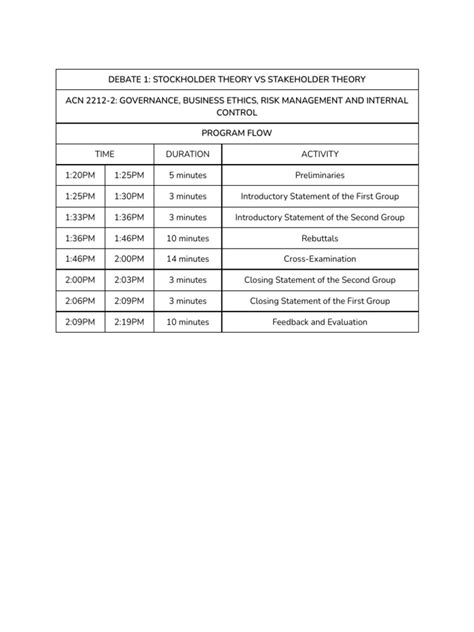 DEBATE 1: STOCKHOLDER THEORY VS STAKEHOLDER THEORY

ACN 2212-2: GOVERNANCE, BUSINESS ETHICS, RISK MANAGEMENT AND INTERNAL CONTROL

PROGRAM FLOW

| TIME | | DURATION | ACTIVITY |
|---|---|---|---|
| 1:20PM | 1:25PM | 5 minutes | Preliminaries |
| 1:25PM | 1:30PM | 3 minutes | Introductory Statement of the First Group |
| 1:33PM | 1:36PM | 3 minutes | Introductory Statement of the Second Group |
| 1:36PM | 1:46PM | 10 minutes | Rebuttals |
| 1:46PM | 2:00PM | 14 minutes | Cross-Examination |
| 2:00PM | 2:03PM | 3 minutes | Closing Statement of the Second Group |
| 2:06PM | 2:09PM | 3 minutes | Closing Statement of the First Group |
| 2:09PM | 2:19PM | 10 minutes | Feedback and Evaluation |